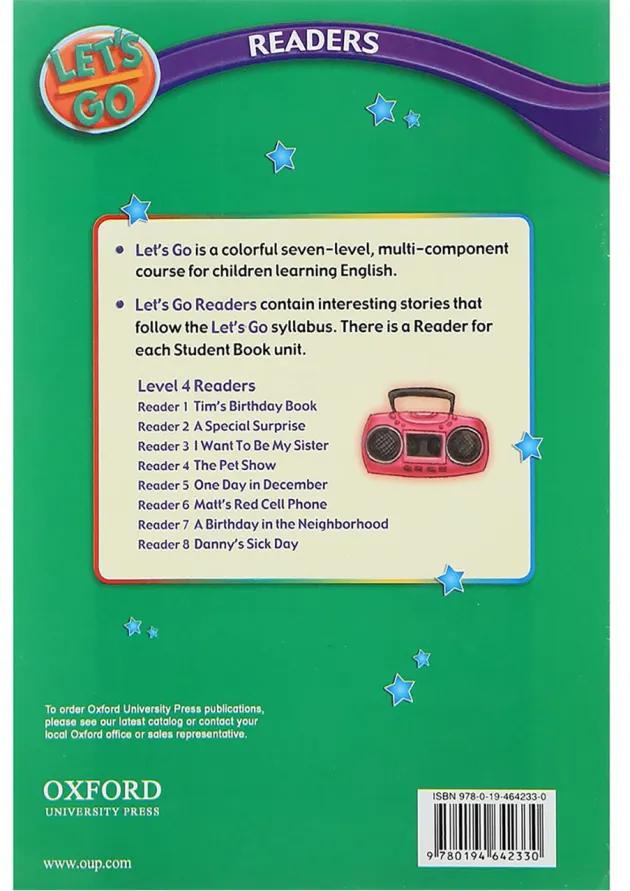 LET'S GO

READERS

• Let's Go is a colorful seven-level, multi-component course for children learning English.

• Let's Go Readers contain interesting stories that follow the Let's Go syllabus. There is a Reader for each Student Book unit.

Level 4 Readers
Reader 1 Tim's Birthday Book
Reader 2 A Special Surprise
Reader 3 I Want To Be My Sister
Reader 4 The Pet Show
Reader 5 One Day in December
Reader 6 Matt's Red Cell Phone
Reader 7 A Birthday in the Neighborhood
Reader 8 Danny's Sick Day

To order Oxford University Press publications, please see our latest catalog or contact your local Oxford office or sales representative.

OXFORD
UNIVERSITY PRESS

www.oup.com

ISBN 978-0-19-464233-0

9 780194 642330